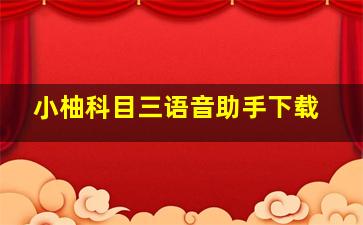 小柚科目三语音助手下载